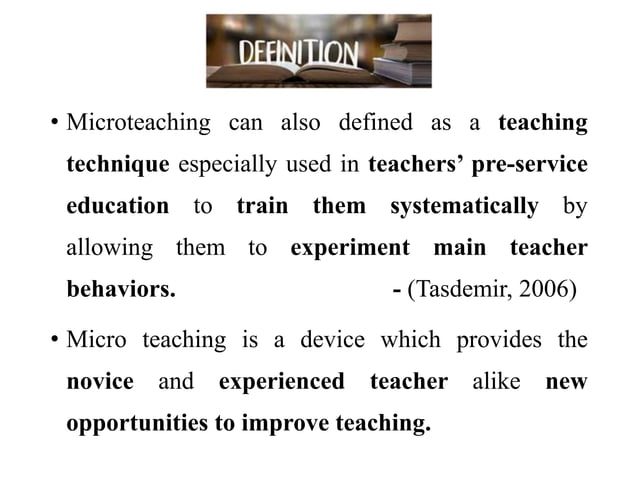 DEFINITION

• Microteaching can also defined as a teaching technique especially used in teachers' pre-service education to train them systematically by allowing them to experiment main teacher behaviors. - (Tasdemir, 2006)

• Micro teaching is a device which provides the novice and experienced teacher alike new opportunities to improve teaching.